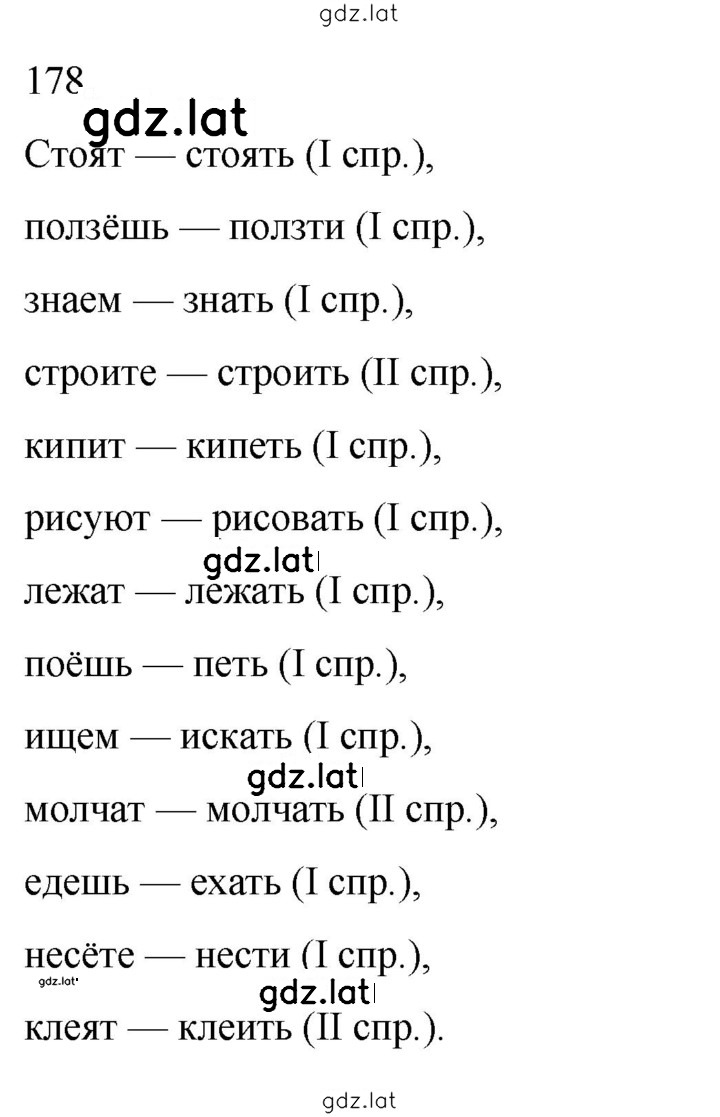 gdz.lat

178

gdz.lat

Стоят — стоять (I спр.),

ползёшь — ползти (I спр.),

знаем — знать (I спр.),

строите — строить (II спр.),

кипит — кипеть (I спр.),

рисуют — рисовать (I спр.),

gdz.lat

лежат — лежать (I спр.),

поёшь — петь (I спр.),

ищем — искать (I спр.),

gdz.lat

молчат — молчать (II спр.),

едешь — ехать (I спр.),

несёте — нести (I спр.),

gdz.lat

gdz.lat

клеят — клеить (II спр.).

gdz.lat